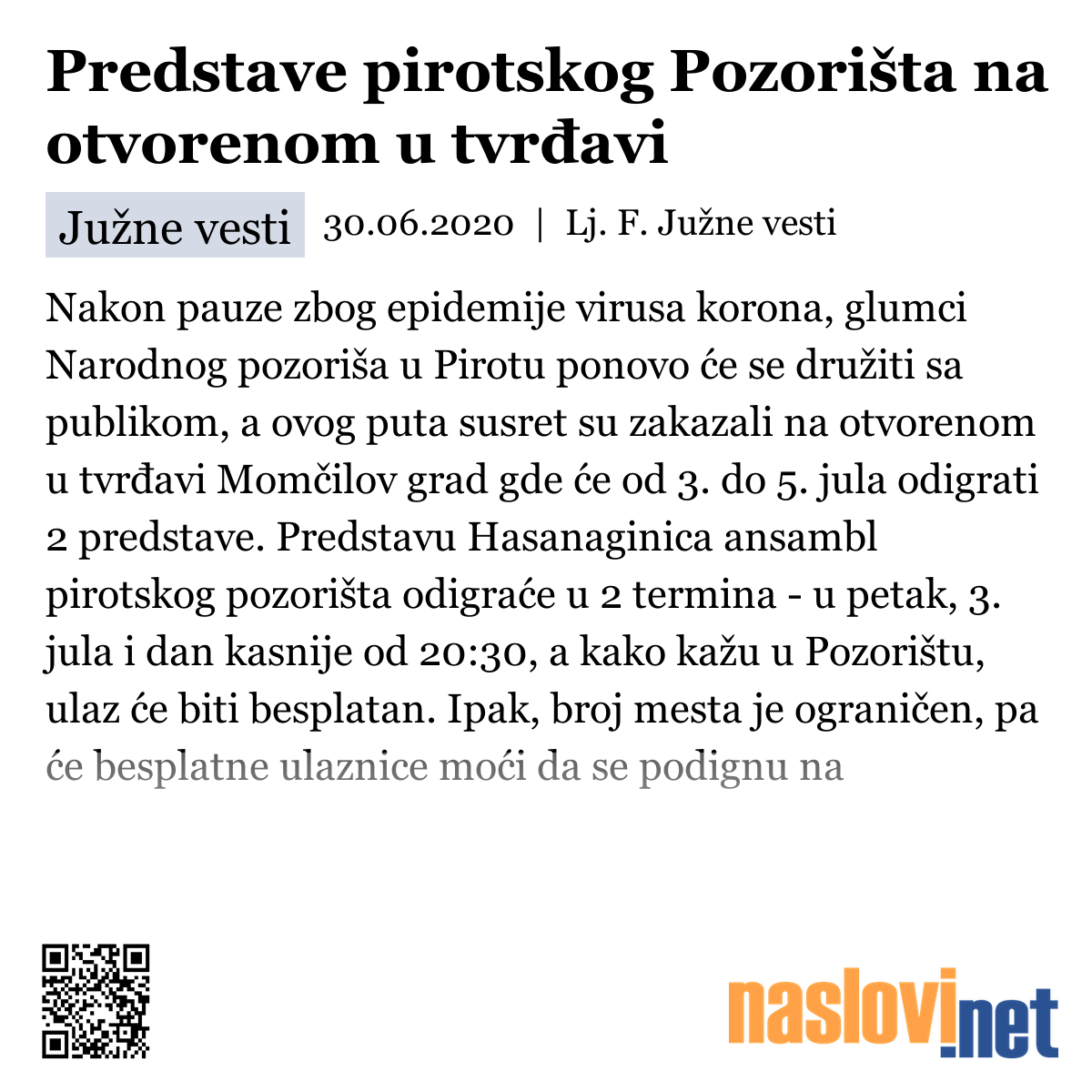 Predstave pirotskog Pozorišta na otvorenom u tvrđavi

Južne vesti 30.06.2020 | Lj. F. Južne vesti

Nakon pauze zbog epidemije virusa korona, glumci Narodnog pozoriša u Pirotu ponovo će se družiti sa publikom, a ovog puta susret su zakazali na otvorenom u tvrđavi Momčilov grad gde će od 3. do 5. jula odigrati 2 predstave. Predstavu Hasanaginica ansambl pirotskog pozorišta odigraće u 2 termina - u petak, 3. jula i dan kasnije od 20:30, a kako kažu u Pozorištu, ulaz će biti besplatan. Ipak, broj mesta je ograničen, pa će besplatne ulaznice moći da se podignu na

naslovi.net